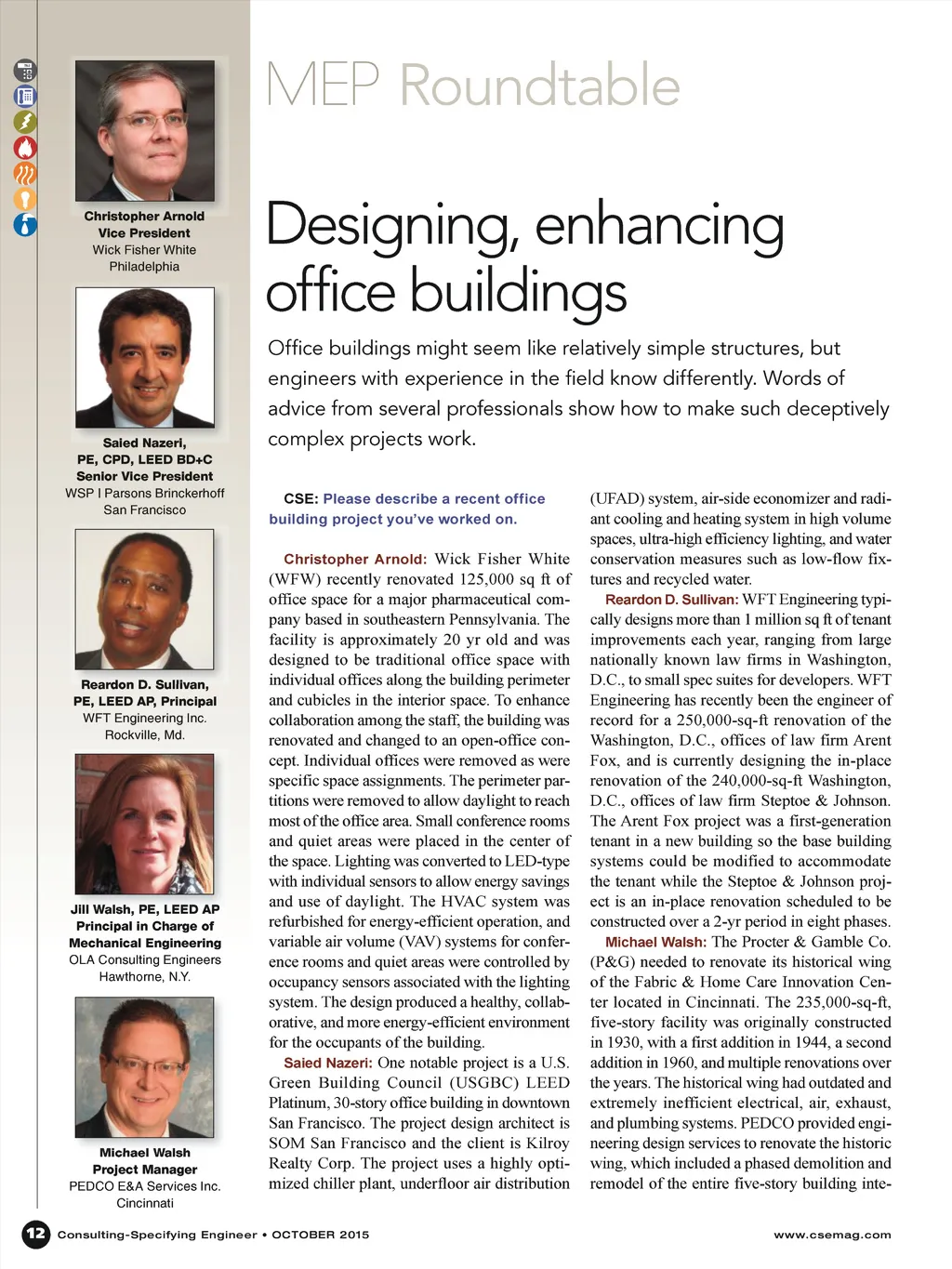 Christopher Arnold
Vice President
Wick Fisher White
Philadelphia

Saied Nazeri,
PE, CPD, LEED BD+C
Senior Vice President
WSP | Parsons Brinckerhoff
San Francisco

Reardon D. Sullivan,
PE, LEED AP, Principal
WFT Engineering Inc.
Rockville, Md.

Jill Walsh, PE, LEED AP
Principal in Charge of
Mechanical Engineering
OLA Consulting Engineers
Hawthorne, N.Y.

Michael Walsh
Project Manager
PEDCO E&A Services Inc.
Cincinnati

MEP Roundtable

Designing, enhancing office buildings

Office buildings might seem like relatively simple structures, but engineers with experience in the field know differently. Words of advice from several professionals show how to make such deceptively complex projects work.

CSE: Please describe a recent office building project you've worked on.

Christopher Arnold: Wick Fisher White (WFW) recently renovated 125,000 sq ft of office space for a major pharmaceutical company based in southeastern Pennsylvania. The facility is approximately 20 yr old and was designed to be traditional office space with individual offices along the building perimeter and cubicles in the interior space. To enhance collaboration among the staff, the building was renovated and changed to an open-office concept. Individual offices were removed as were specific space assignments. The perimeter partitions were removed to allow daylight to reach most of the office area. Small conference rooms and quiet areas were placed in the center of the space. Lighting was converted to LED-type with individual sensors to allow energy savings and use of daylight. The HVAC system was refurbished for energy-efficient operation, and variable air volume (VAV) systems for conference rooms and quiet areas were controlled by occupancy sensors associated with the lighting system. The design produced a healthy, collaborative, and more energy-efficient environment for the occupants of the building.

Saied Nazeri: One notable project is a U.S. Green Building Council (USGBC) LEED Platinum, 30-story office building in downtown San Francisco. The project design architect is SOM San Francisco and the client is Kilroy Realty Corp. The project uses a highly optimized chiller plant, underfloor air distribution (UFAD) system, air-side economizer and radiant cooling and heating system in high volume spaces, ultra-high efficiency lighting, and water conservation measures such as low-flow fixtures and recycled water.

Reardon D. Sullivan: WFT Engineering typically designs more than 1 million sq ft of tenant improvements each year, ranging from large nationally known law firms in Washington, D.C., to small spec suites for developers. WFT Engineering has recently been the engineer of record for a 250,000-sq-ft renovation of the Washington, D.C., offices of law firm Arent Fox, and is currently designing the in-place renovation of the 240,000-sq-ft Washington, D.C., offices of law firm Steptoe & Johnson. The Arent Fox project was a first-generation tenant in a new building so the base building systems could be modified to accommodate the tenant while the Steptoe & Johnson project is an in-place renovation scheduled to be constructed over a 2-yr period in eight phases.

Michael Walsh: The Procter & Gamble Co. (P&G) needed to renovate its historical wing of the Fabric & Home Care Innovation Center located in Cincinnati. The 235,000-sq-ft, five-story facility was originally constructed in 1930, with a first addition in 1944, a second addition in 1960, and multiple renovations over the years. The historical wing had outdated and extremely inefficient electrical, air, exhaust, and plumbing systems. PEDCO provided engineering design services to renovate the historic wing, which included a phased demolition and remodel of the entire five-story building inte-

12 Consulting-Specifying Engineer • OCTOBER 2015 www.csemag.com